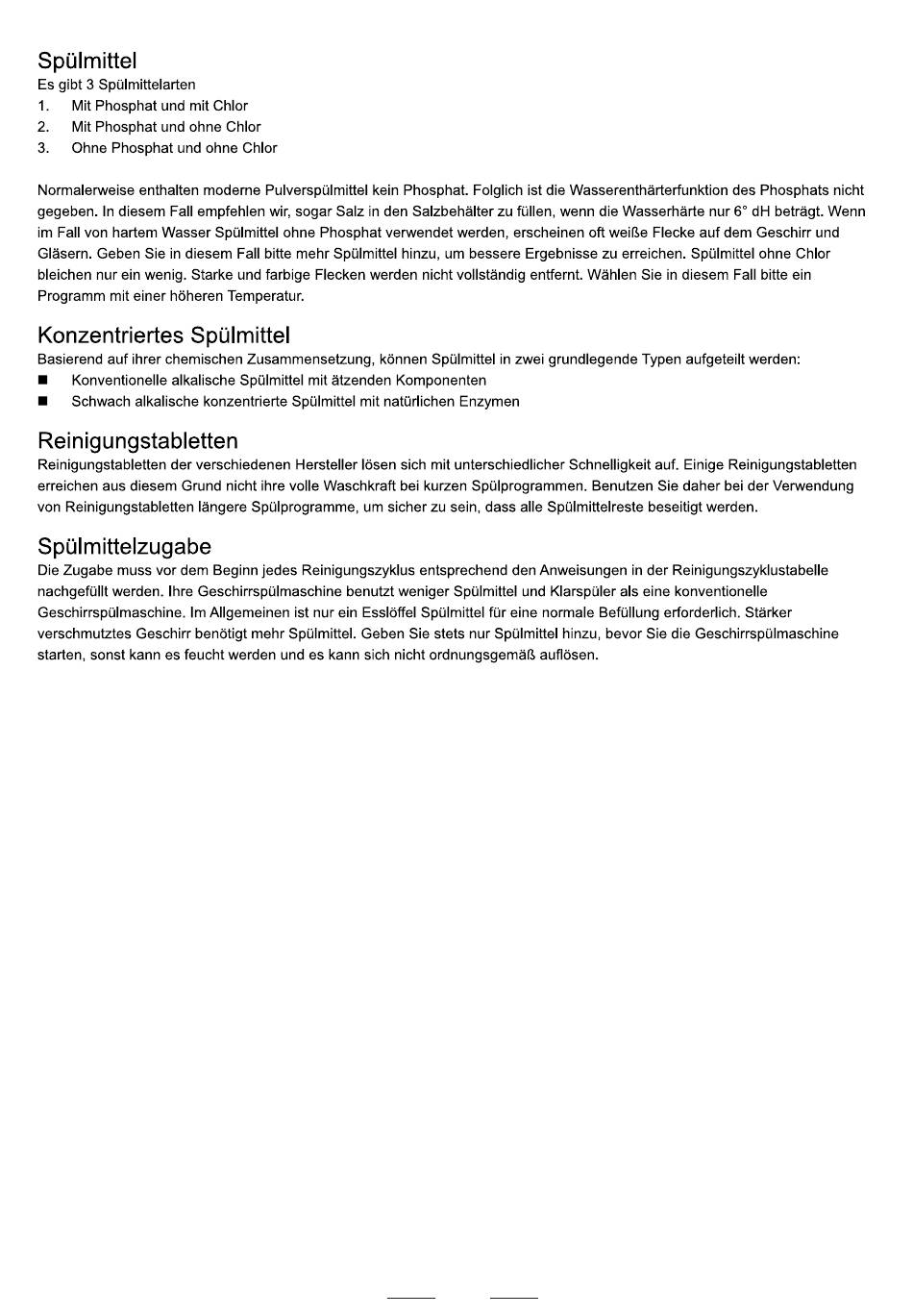 Spülmittel
Es gibt 3 Spülmittelarten
1. Mit Phosphat und mit Chlor
2. Mit Phosphat und ohne Chlor
3. Ohne Phosphat und ohne Chlor

Normalerweise enthalten moderne Pulverspülmittel kein Phosphat. Folglich ist die Wasserenthärterfunktion des Phosphats nicht gegeben. In diesem Fall empfehlen wir, sogar Salz in den Salzbehälter zu füllen, wenn die Wasserhärte nur 6° dH beträgt. Wenn im Fall von hartem Wasser Spülmittel ohne Phosphat verwendet werden, erscheinen oft weiße Flecke auf dem Geschirr und Gläsern. Geben Sie in diesem Fall bitte mehr Spülmittel hinzu, um bessere Ergebnisse zu erreichen. Spülmittel ohne Chlor bleichen nur ein wenig. Starke und farbige Flecken werden nicht vollständig entfernt. Wählen Sie in diesem Fall bitte ein Programm mit einer höheren Temperatur.

Konzentriertes Spülmittel
Basierend auf ihrer chemischen Zusammensetzung, können Spülmittel in zwei grundlegende Typen aufgeteilt werden:
■ Konventionelle alkalische Spülmittel mit ätzenden Komponenten
■ Schwach alkalische konzentrierte Spülmittel mit natürlichen Enzymen

Reinigungstabletten
Reinigungstabletten der verschiedenen Hersteller lösen sich mit unterschiedlicher Schnelligkeit auf. Einige Reinigungstabletten erreichen aus diesem Grund nicht ihre volle Waschkraft bei kurzen Spülprogrammen. Benutzen Sie daher bei der Verwendung von Reinigungstabletten längere Spülprogramme, um sicher zu sein, dass alle Spülmittelreste beseitigt werden.

Spülmittelzugabe
Die Zugabe muss vor dem Beginn jedes Reinigungszyklus entsprechend den Anweisungen in der Reinigungszyklustabelle nachgefüllt werden. Ihre Geschirrspülmaschine benutzt weniger Spülmittel und Klarspüler als eine konventionelle Geschirrspülmaschine. Im Allgemeinen ist nur ein Esslöffel Spülmittel für eine normale Befüllung erforderlich. Stärker verschmutztes Geschirr benötigt mehr Spülmittel. Geben Sie stets nur Spülmittel hinzu, bevor Sie die Geschirrspülmaschine starten, sonst kann es feucht werden und es kann sich nicht ordnungsgemäß auflösen.